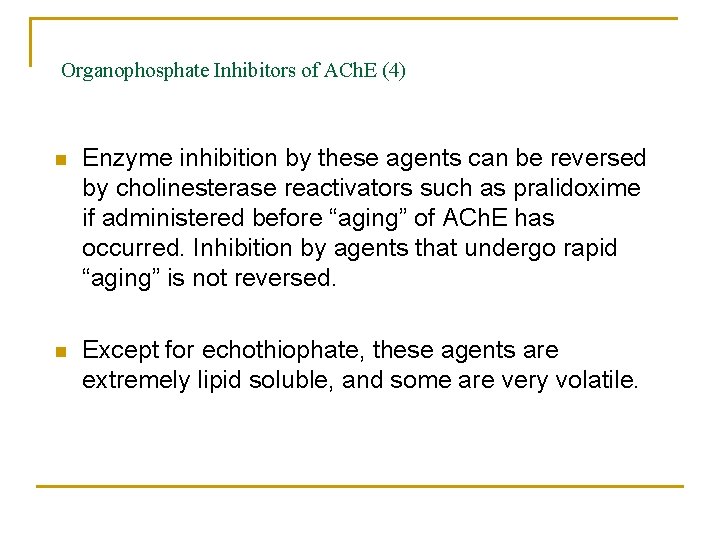 Organophosphate Inhibitors of AChE (4)

• Enzyme inhibition by these agents can be reversed by cholinesterase reactivators such as pralidoxime if administered before "aging" of AChE has occurred. Inhibition by agents that undergo rapid "aging" is not reversed.

• Except for echothiophate, these agents are extremely lipid soluble, and some are very volatile.